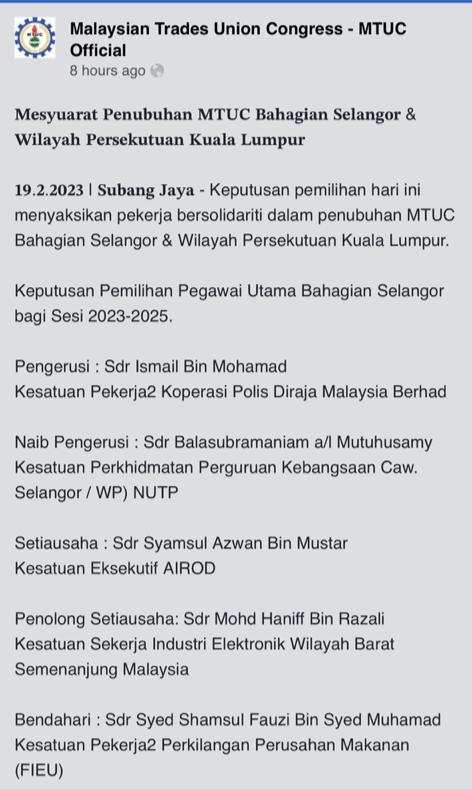 Malaysian Trades Union Congress - MTUC Official
8 hours ago

Mesyuarat Penubuhan MTUC Bahagian Selangor & Wilayah Persekutuan Kuala Lumpur

19.2.2023 | Subang Jaya - Keputusan pemilihan hari ini menyaksikan pekerja bersolidariti dalam penubuhan MTUC Bahagian Selangor & Wilayah Persekutuan Kuala Lumpur.

Keputusan Pemilihan Pegawai Utama Bahagian Selangor bagi Sesi 2023-2025.

Pengerusi : Sdr Ismail Bin Mohamad
Kesatuan Pekerja2 Koperasi Polis Diraja Malaysia Berhad

Naib Pengerusi : Sdr Balasubramaniam a/l Mutuhusamy
Kesatuan Perkhidmatan Perguruan Kebangsaan Caw. Selangor / WP) NUTP

Setiausaha : Sdr Syamsul Azwan Bin Mustar
Kesatuan Eksekutif AIROD

Penolong Setiausaha: Sdr Mohd Haniff Bin Razali
Kesatuan Sekerja Industri Elektronik Wilayah Barat Semenanjung Malaysia

Bendahari : Sdr Syed Shamsul Fauzi Bin Syed Muhamad
Kesatuan Pekerja2 Perkilangan Perusahan Makanan (FIEU)